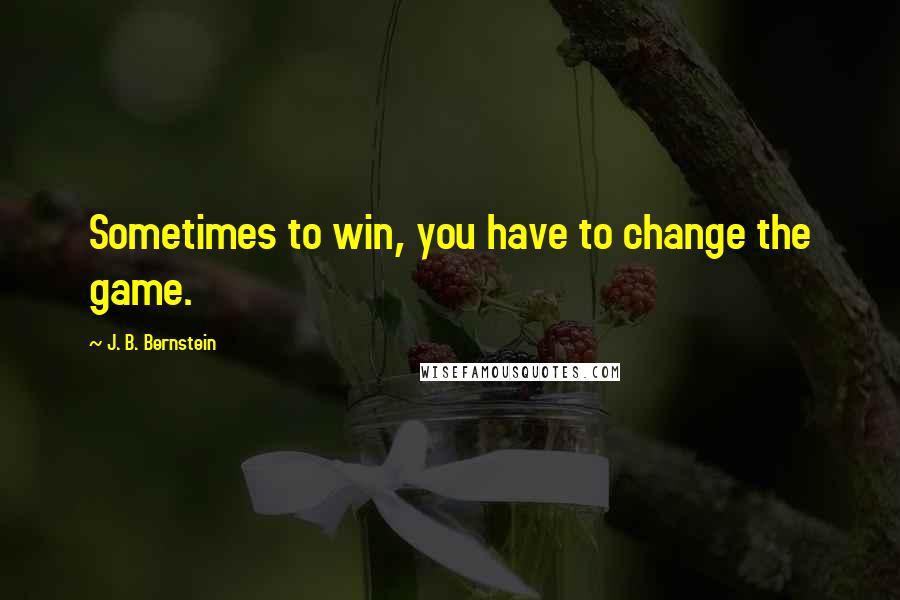 Sometimes to win, you have to change the game.

~ J. B. Bernstein

WISEFAMOUSQUOTES.COM